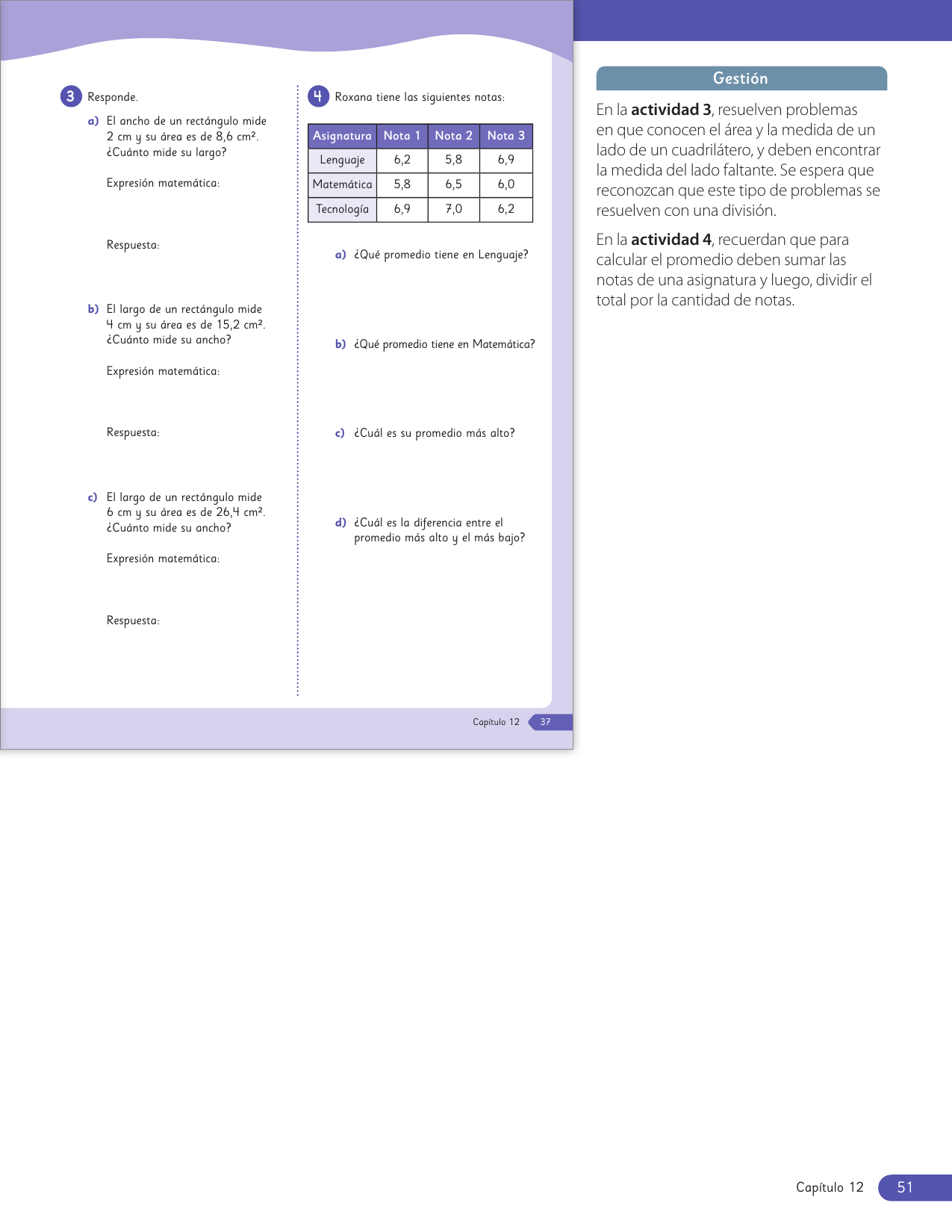 3 Responde.

a) El ancho de un rectángulo mide 2 cm y su área es de 8,6 cm².
¿Cuánto mide su largo?

Expresión matemática:

Respuesta:

b) El largo de un rectángulo mide 4 cm y su área es de 15,2 cm².
¿Cuánto mide su ancho?

Expresión matemática:

Respuesta:

c) El largo de un rectángulo mide 6 cm y su área es de 26,4 cm².
¿Cuánto mide su ancho?

Expresión matemática:

Respuesta:

4 Roxana tiene las siguientes notas:

| Asignatura | Nota 1 | Nota 2 | Nota 3 |
|---|---|---|---|
| Lenguaje | 6,2 | 5,8 | 6,9 |
| Matemática | 5,8 | 6,5 | 6,0 |
| Tecnología | 6,9 | 7,0 | 6,2 |

a) ¿Qué promedio tiene en Lenguaje?

b) ¿Qué promedio tiene en Matemática?

c) ¿Cuál es su promedio más alto?

d) ¿Cuál es la diferencia entre el promedio más alto y el más bajo?

Capítulo 12 37

Gestión

En la **actividad 3**, resuelven problemas en que conocen el área y la medida de un lado de un cuadrilátero, y deben encontrar la medida del lado faltante. Se espera que reconozcan que este tipo de problemas se resuelven con una división.

En la **actividad 4**, recuerdan que para calcular el promedio deben sumar las notas de una asignatura y luego, dividir el total por la cantidad de notas.

Capítulo 12 51